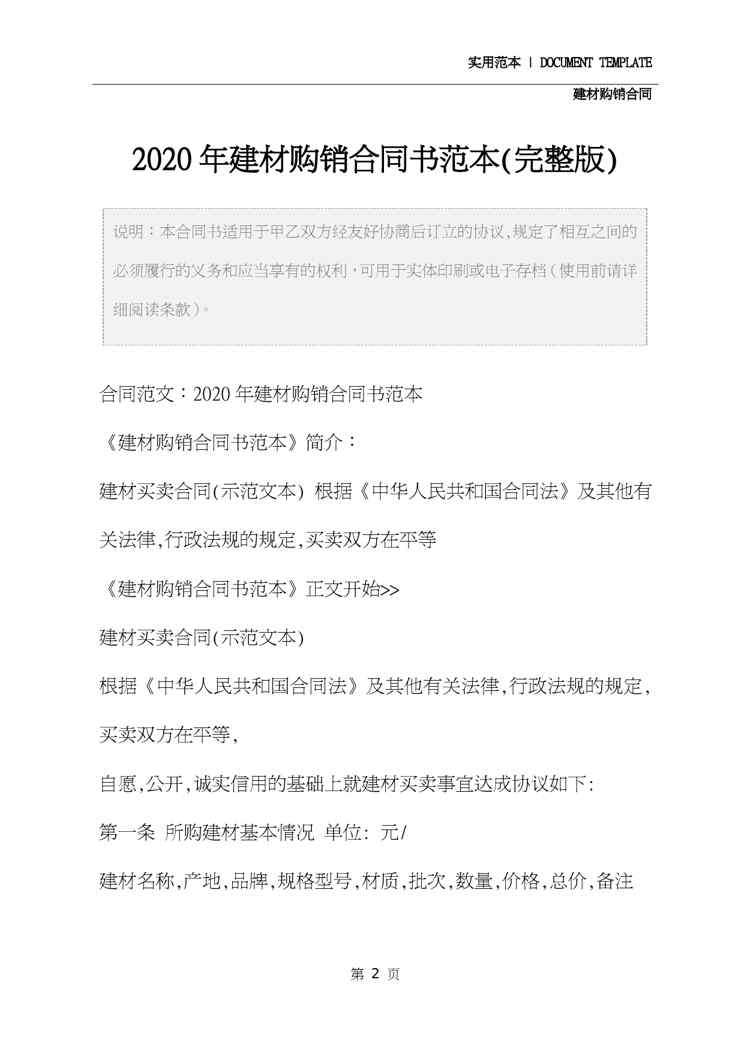 实用范本 | DOCUMENT TEMPLATE

建材购销合同

2020年建材购销合同书范本(完整版)

说明：本合同书适用于甲乙双方经友好协商后订立的协议,规定了相互之间的必须履行的义务和应当享有的权利，可用于实体印刷或电子存档（使用前请详细阅读条款）。

合同范文：2020年建材购销合同书范本

《建材购销合同书范本》简介：

建材买卖合同(示范文本) 根据《中华人民共和国合同法》及其他有关法律,行政法规的规定,买卖双方在平等

《建材购销合同书范本》正文开始>>

建材买卖合同(示范文本)

根据《中华人民共和国合同法》及其他有关法律,行政法规的规定,买卖双方在平等,

自愿,公开,诚实信用的基础上就建材买卖事宜达成协议如下:

第一条 所购建材基本情况 单位: 元/

建材名称,产地,品牌,规格型号,材质,批次,数量,价格,总价,备注

第 2 页